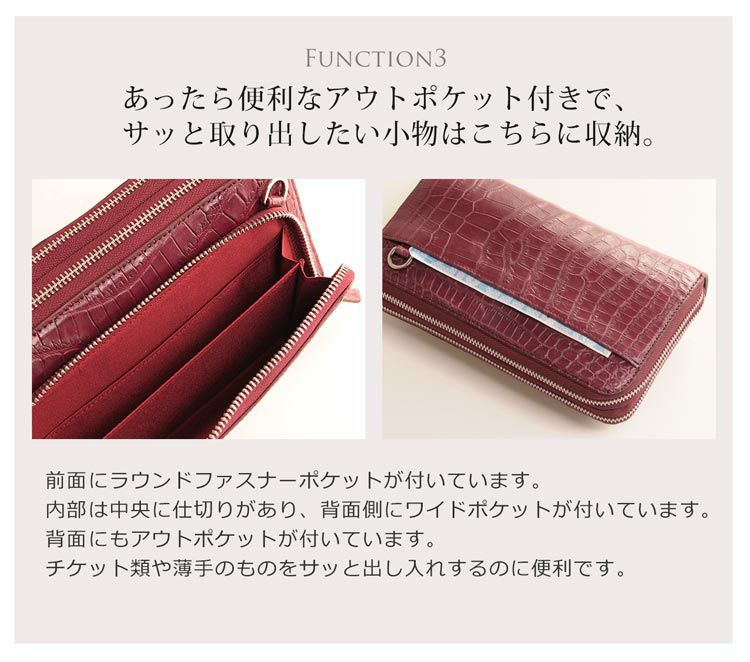 FUNCTION3

あったら便利なアウトポケット付きで、
サッと取り出したい小物はこちらに収納。

前面にラウンドファスナーポケットが付いています。
内部は中央に仕切りがあり、背面側にワイドポケットが付いています。
背面にもアウトポケットが付いています。
チケット類や薄手のものをサッと出し入れするのに便利です。